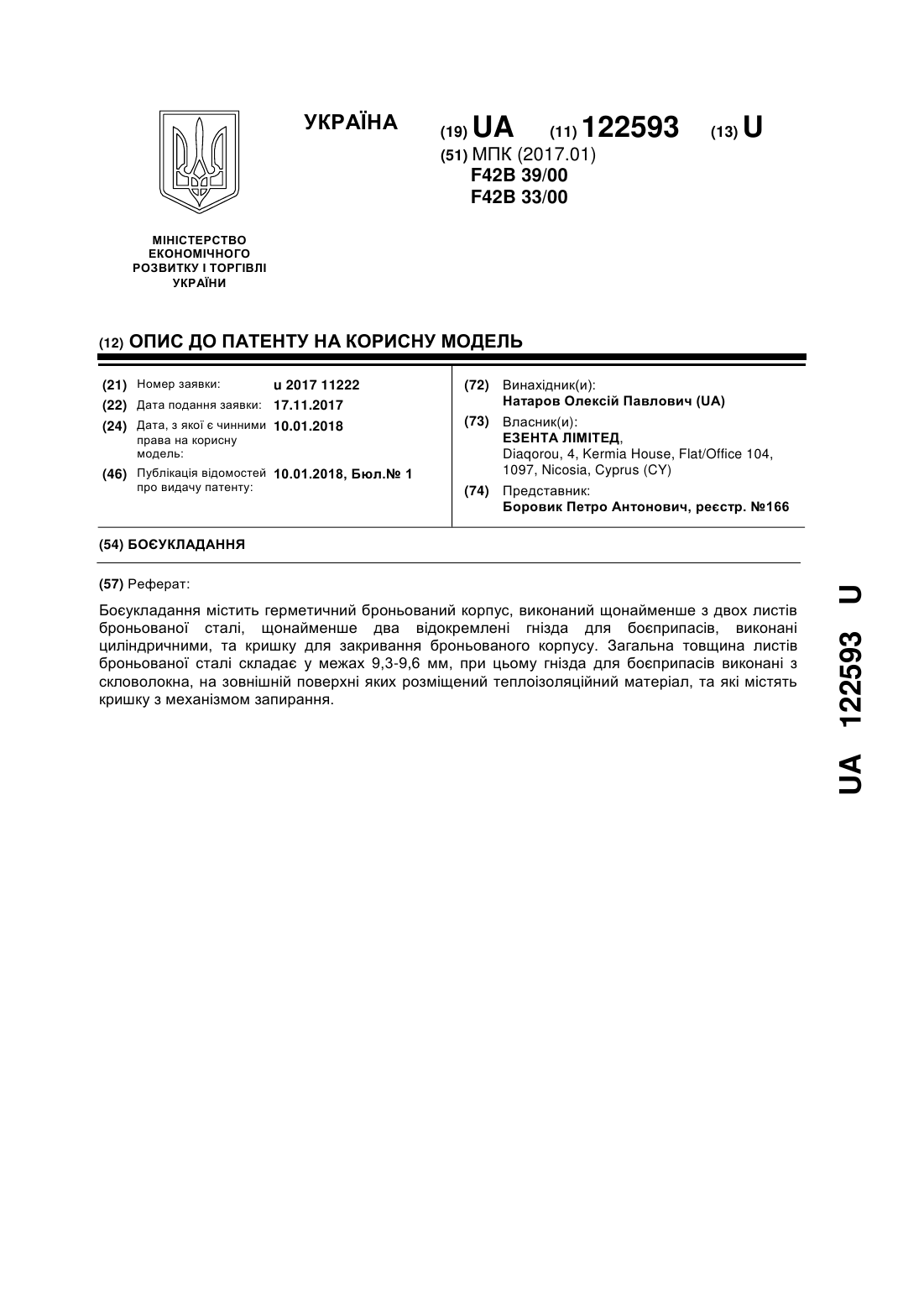 УКРАЇНА

(19) UA (11) 122593 (13) U

(51) МПК (2017.01)
F42B 39/00
F42B 33/00

МІНІСТЕРСТВО
ЕКОНОМІЧНОГО
РОЗВИТКУ І ТОРГІВЛІ
УКРАЇНИ

(12) ОПИС ДО ПАТЕНТУ НА КОРИСНУ МОДЕЛЬ

(21) Номер заявки: u 2017 11222
(22) Дата подання заявки: 17.11.2017
(24) Дата, з якої є чинними права на корисну модель: 10.01.2018
(46) Публікація відомостей про видачу патенту: 10.01.2018, Бюл.№ 1

(72) Винахідник(и):
Натаров Олексій Павлович (UA)
(73) Власник(и):
ЕЗЕНТА ЛІМІТЕД,
Diaqorou, 4, Kermia House, Flat/Office 104, 1097, Nicosia, Cyprus (CY)
(74) Представник:
Боровик Петро Антонович, реєстр. №166

(54) БОЄУКЛАДАННЯ

(57) Реферат:

Боєукладання містить герметичний броньований корпус, виконаний щонайменше з двох листів броньованої сталі, щонайменше два відокремлені гнізда для боєприпасів, виконані циліндричними, та кришку для закривання броньованого корпусу. Загальна товщина листів броньованої сталі складає у межах 9,3-9,6 мм, при цьому гнізда для боєприпасів виконані з скловолокна, на зовнішній поверхні яких розміщений теплоізоляційний матеріал, та які містять кришку з механізмом запирання.

UA 122593 U